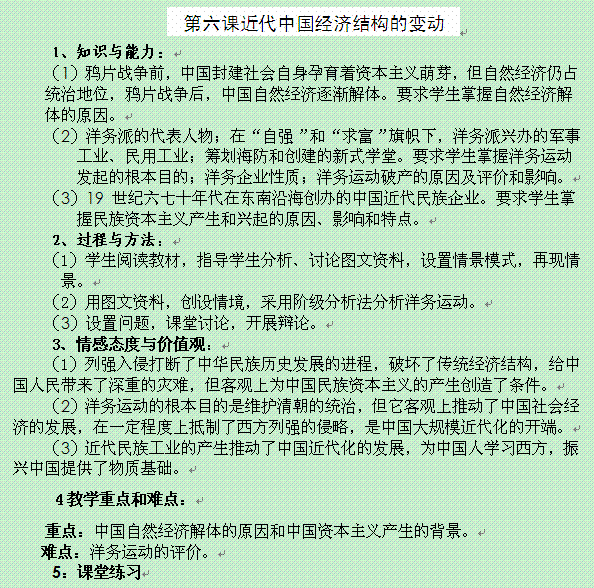 第六课近代中国经济结构的变动

1、知识与能力：

（1）鸦片战争前，中国封建社会自身孕育着资本主义萌芽，但自然经济仍占统治地位，鸦片战争后，中国自然经济逐渐解体。要求学生掌握自然经济解体的原因。

（2）洋务派的代表人物；在“自强”和“求富”旗帜下，洋务派兴办的军事工业、民用工业；筹划海防和创建的新式学堂。要求学生掌握洋务运动发起的根本目的；洋务企业性质；洋务运动破产的原因及评价和影响。

（3）19 世纪六七十年代在东南沿海创办的中国近代民族企业。要求学生掌握民族资本主义产生和兴起的原因、影响和特点。

2、过程与方法：

（1）学生阅读教材，指导学生分析、讨论图文资料，设置情景模式，再现情景。

（2）用图文资料，创设情境，采用阶级分析法分析洋务运动。

（3）设置问题，课堂讨论，开展辩论。

3、情感态度与价值观：

（1）列强入侵打断了中华民族历史发展的进程，破坏了传统经济结构，给中国人民带来了深重的灾难，但客观上为中国民族资本主义的产生创造了条件。

（2）洋务运动的根本目的是维护清朝的统治，但它客观上推动了中国社会经济的发展，在一定程度上抵制了西方列强的侵略，是中国大规模近代化的开端。

（3）近代民族工业的产生推动了中国近代化的发展，为中国人学习西方，振兴中国提供了物质基础。

4 教学重点和难点：

重点：中国自然经济解体的原因和中国资本主义产生的背景。

难点：洋务运动的评价。

5：课堂练习